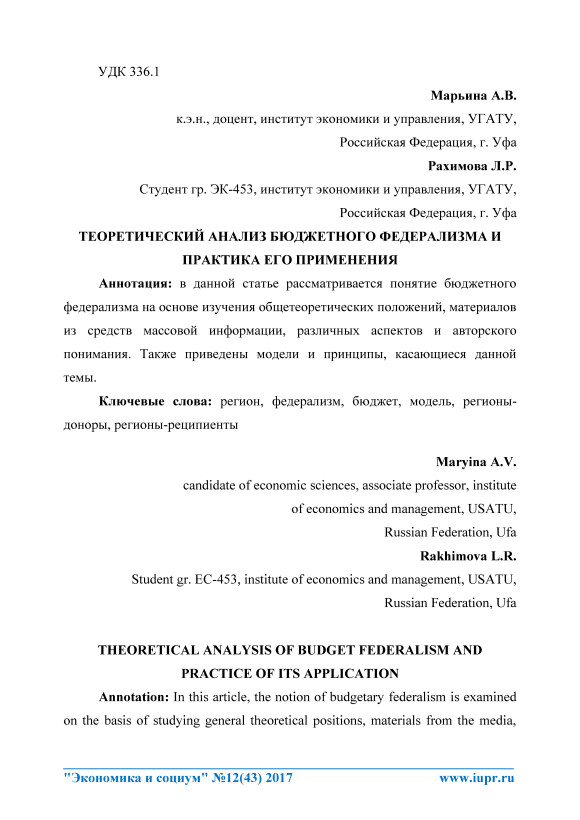 УДК 336.1

Марьина А.В.

к.э.н., доцент, институт экономики и управления, УГАТУ,

Российская Федерация, г. Уфа

Рахимова Л.Р.

Студент гр. ЭК-453, институт экономики и управления, УГАТУ,

Российская Федерация, г. Уфа

ТЕОРЕТИЧЕСКИЙ АНАЛИЗ БЮДЖЕТНОГО ФЕДЕРАЛИЗМА И ПРАКТИКА ЕГО ПРИМЕНЕНИЯ

Аннотация: в данной статье рассматривается понятие бюджетного федерализма на основе изучения общетеоретических положений, материалов из средств массовой информации, различных аспектов и авторского понимания. Также приведены модели и принципы, касающиеся данной темы.

Ключевые слова: регион, федерализм, бюджет, модель, регионы-доноры, регионы-реципиенты

Maryina A.V.

candidate of economic sciences, associate professor, institute of economics and management, USATU,

Russian Federation, Ufa

Rakhimova L.R.

Student gr. EC-453, institute of economics and management, USATU,

Russian Federation, Ufa

THEORETICAL ANALYSIS OF BUDGET FEDERALISM AND PRACTICE OF ITS APPLICATION

Annotation: In this article, the notion of budgetary federalism is examined on the basis of studying general theoretical positions, materials from the media,

"Экономика и социум" №12(43) 2017 www.iupr.ru